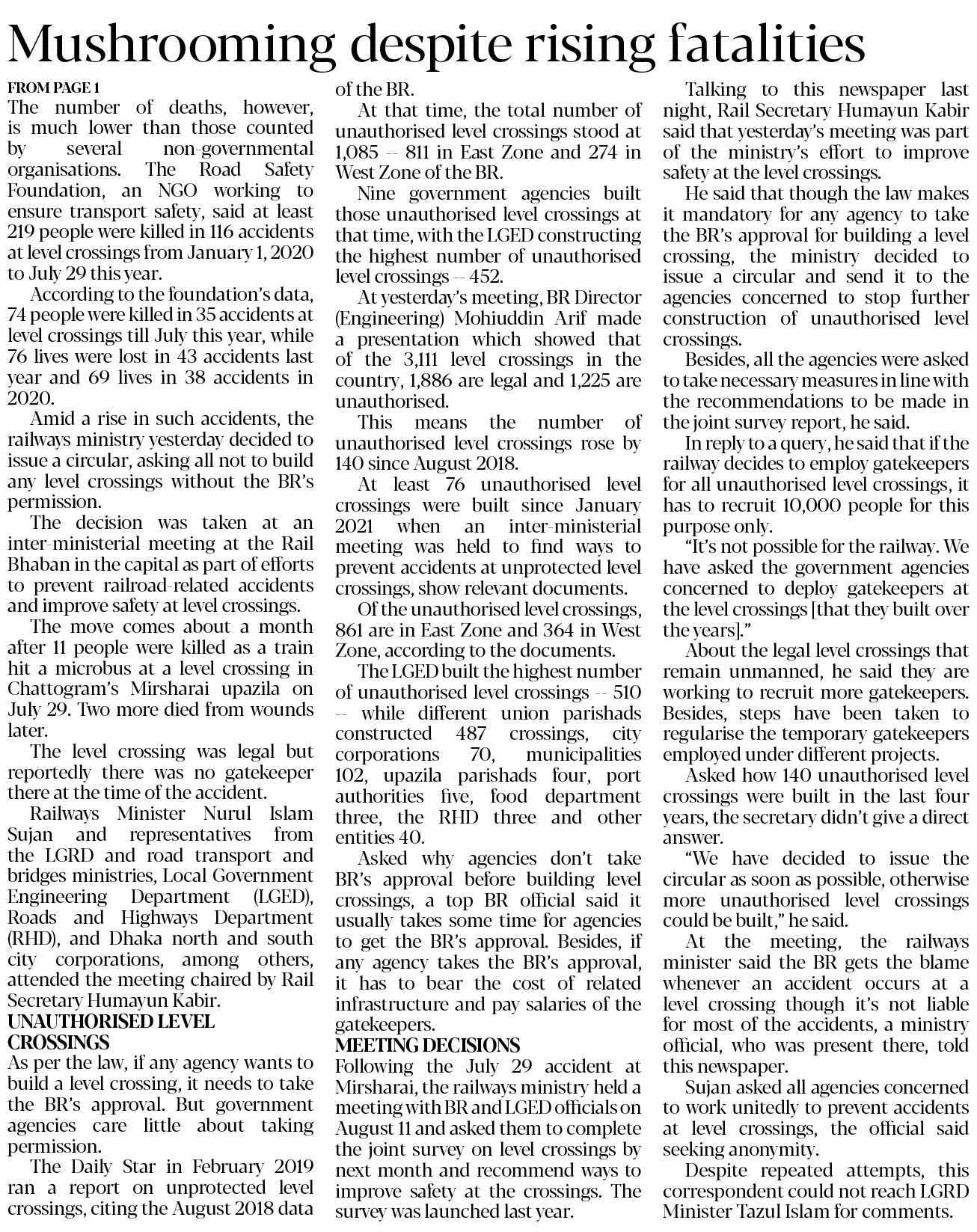 Mushrooming despite rising fatalities

FROM PAGE 1

The number of deaths, however, is much lower than those counted by several non-governmental organisations. The Road Safety Foundation, an NGO working to ensure transport safety, said at least 219 people were killed in 116 accidents at level crossings from January 1, 2020 to July 29 this year.

According to the foundation's data, 74 people were killed in 35 accidents at level crossings till July this year, while 76 lives were lost in 43 accidents last year and 69 lives in 38 accidents in 2020.

Amid a rise in such accidents, the railways ministry yesterday decided to issue a circular, asking all not to build any level crossings without the BR's permission.

The decision was taken at an inter-ministerial meeting at the Rail Bhaban in the capital as part of efforts to prevent railroad-related accidents and improve safety at level crossings.

The move comes about a month after 11 people were killed as a train hit a microbus at a level crossing in Chattogram's Mirsharai upazila on July 29. Two more died from wounds later.

The level crossing was legal but reportedly there was no gatekeeper there at the time of the accident.

Railways Minister Nurul Islam Sujan and representatives from the LGRD and road transport and bridges ministries, Local Government Engineering Department (LGED), Roads and Highways Department (RHD), and Dhaka north and south city corporations, among others, attended the meeting chaired by Rail Secretary Humayun Kabir.

UNAUTHORISED LEVEL CROSSINGS

As per the law, if any agency wants to build a level crossing, it needs to take the BR's approval. But government agencies care little about taking permission.

The Daily Star in February 2019 ran a report on unprotected level crossings, citing the August 2018 data of the BR.

At that time, the total number of unauthorised level crossings stood at 1,085 -- 811 in East Zone and 274 in West Zone of the BR.

Nine government agencies built those unauthorised level crossings at that time, with the LGED constructing the highest number of unauthorised level crossings -- 452.

At yesterday's meeting, BR Director (Engineering) Mohiuddin Arif made a presentation which showed that of the 3,111 level crossings in the country, 1,886 are legal and 1,225 are unauthorised.

This means the number of unauthorised level crossings rose by 140 since August 2018.

At least 76 unauthorised level crossings were built since January 2021 when an inter-ministerial meeting was held to find ways to prevent accidents at unprotected level crossings, show relevant documents.

Of the unauthorised level crossings, 861 are in East Zone and 364 in West Zone, according to the documents.

The LGED built the highest number of unauthorised level crossings -- 510 -- while different union parishads constructed 487 crossings, city corporations 70, municipalities 102, upazila parishads four, port authorities five, food department three, the RHD three and other entities 40.

Asked why agencies don't take BR's approval before building level crossings, a top BR official said it usually takes some time for agencies to get the BR's approval. Besides, if any agency takes the BR's approval, it has to bear the cost of related infrastructure and pay salaries of the gatekeepers.

MEETING DECISIONS

Following the July 29 accident at Mirsharai, the railways ministry held a meeting with BR and LGED officials on August 11 and asked them to complete the joint survey on level crossings by next month and recommend ways to improve safety at the crossings. The survey was launched last year.

Talking to this newspaper last night, Rail Secretary Humayun Kabir said that yesterday's meeting was part of the ministry's effort to improve safety at the level crossings.

He said that though the law makes it mandatory for any agency to take the BR's approval for building a level crossing, the ministry decided to issue a circular and send it to the agencies concerned to stop further construction of unauthorised level crossings.

Besides, all the agencies were asked to take necessary measures in line with the recommendations to be made in the joint survey report, he said.

In reply to a query, he said that if the railway decides to employ gatekeepers for all unauthorised level crossings, it has to recruit 10,000 people for this purpose only.

"It's not possible for the railway. We have asked the government agencies concerned to deploy gatekeepers at the level crossings [that they built over the years]."

About the legal level crossings that remain unmanned, he said they are working to recruit more gatekeepers. Besides, steps have been taken to regularise the temporary gatekeepers employed under different projects.

Asked how 140 unauthorised level crossings were built in the last four years, the secretary didn't give a direct answer.

"We have decided to issue the circular as soon as possible, otherwise more unauthorised level crossings could be built," he said.

At the meeting, the railways minister said the BR gets the blame whenever an accident occurs at a level crossing though it's not liable for most of the accidents, a ministry official, who was present there, told this newspaper.

Sujan asked all agencies concerned to work unitedly to prevent accidents at level crossings, the official said seeking anonymity.

Despite repeated attempts, this correspondent could not reach LGRD Minister Tazul Islam for comments.